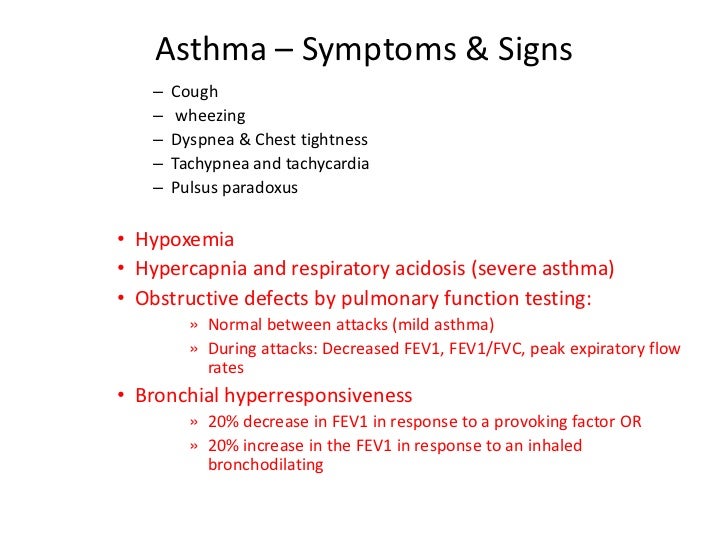 Asthma – Symptoms & Signs

– Cough
– wheezing
– Dyspnea & Chest tightness
– Tachypnea and tachycardia
– Pulsus paradoxus

• Hypoxemia
• Hypercapnia and respiratory acidosis (severe asthma)
• Obstructive defects by pulmonary function testing:
» Normal between attacks (mild asthma)
» During attacks: Decreased FEV1, FEV1/FVC, peak expiratory flow rates
• Bronchial hyperresponsiveness
» 20% decrease in FEV1 in response to a provoking factor OR
» 20% increase in the FEV1 in response to an inhaled bronchodilating